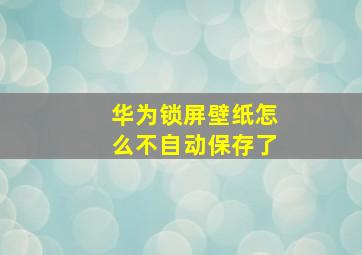 华为锁屏壁纸怎么不自动保存了